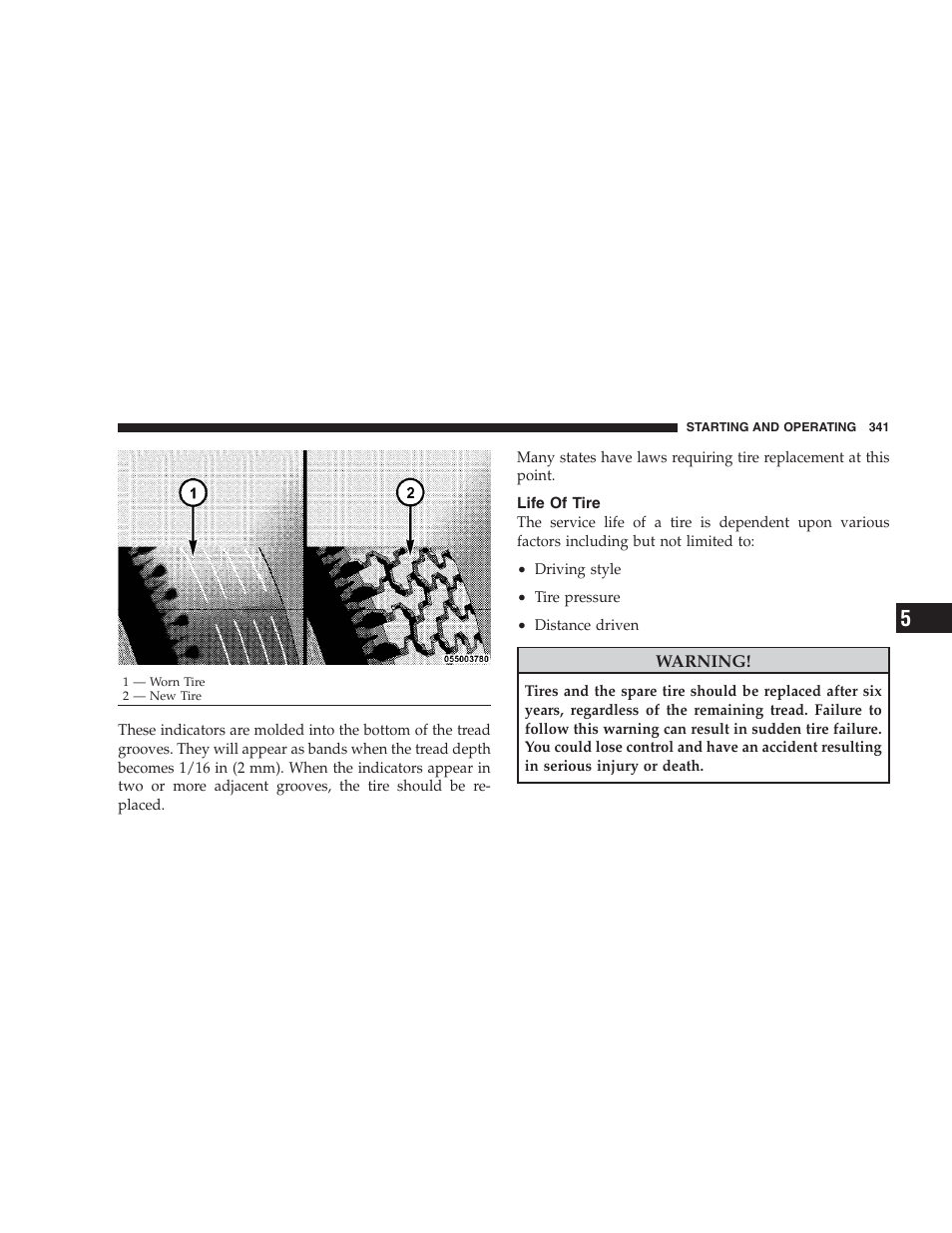 STARTING AND OPERATING 341

1

2

055003780

1 — Worn Tire
2 — New Tire

These indicators are molded into the bottom of the tread grooves. They will appear as bands when the tread depth becomes 1/16 in (2 mm). When the indicators appear in two or more adjacent grooves, the tire should be replaced.

Many states have laws requiring tire replacement at this point.

Life Of Tire

The service life of a tire is dependent upon various factors including but not limited to:

• Driving style

• Tire pressure

• Distance driven

WARNING!

Tires and the spare tire should be replaced after six years, regardless of the remaining tread. Failure to follow this warning can result in sudden tire failure. You could lose control and have an accident resulting in serious injury or death.

5